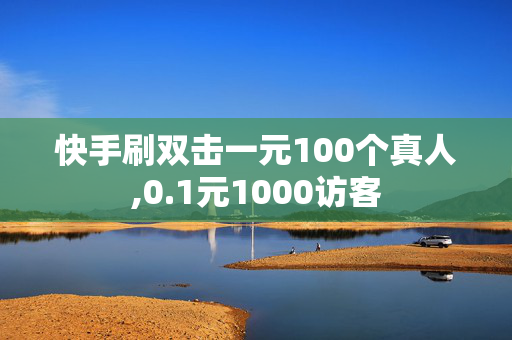 快手刷双击一元100个真人,0.1元1000访客